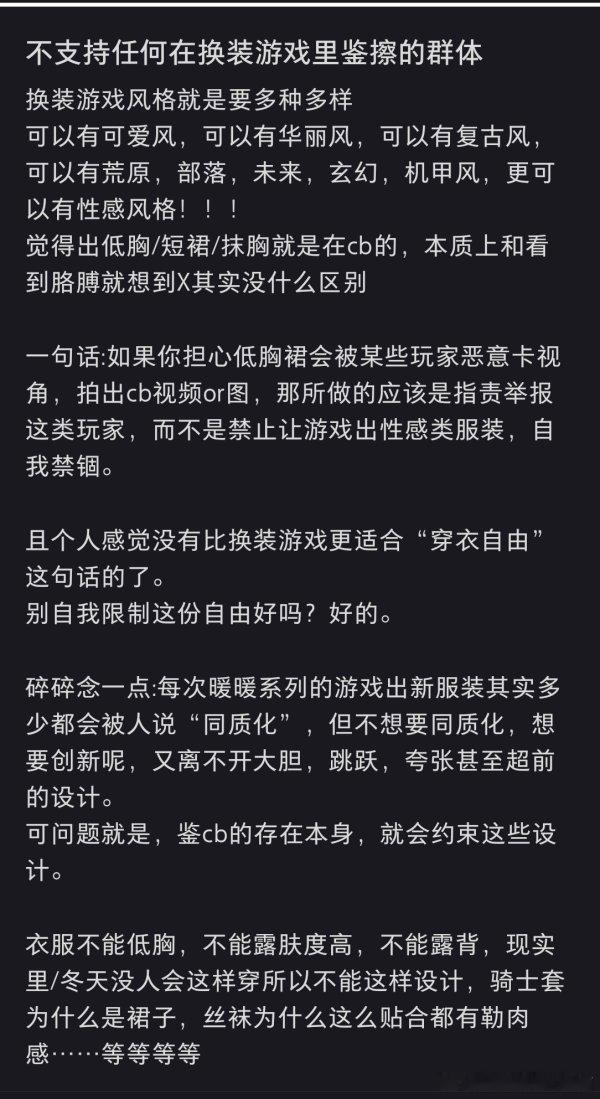 不支持任何在换装游戏里鉴擦的群体

换装游戏风格就是要多种多样
可以有可爱风，可以有华丽风，可以有复古风，可以有荒原，部落，未来，玄幻，机甲风，更可以有性感风格！！！
觉得出低胸/短裙/抹胸就是在cb的，本质上和看到胳膊就想到X其实没什么区别

一句话:如果你担心低胸裙会被某些玩家恶意卡视角，拍出cb视频or图，那所做的应该是指责举报这类玩家，而不是禁止让游戏出性感类服装，自我禁锢。

且个人感觉没有比换装游戏更适合“穿衣自由”这句话的了。
别自我限制这份自由好吗？好的。

碎碎念一点:每次暖暖系列的游戏出新服装其实多少都会被人说“同质化”，但不想要同质化，想要创新呢，又离不开大胆，跳跃，夸张甚至超前的设计。
可问题就是，鉴cb的存在本身，就会约束这些设计。

衣服不能低胸，不能露肤度高，不能露背，现实里/冬天没人会这样穿所以不能这样设计，骑士套为什么是裙子，丝袜为什么这么贴合都有勒肉感……等等等等